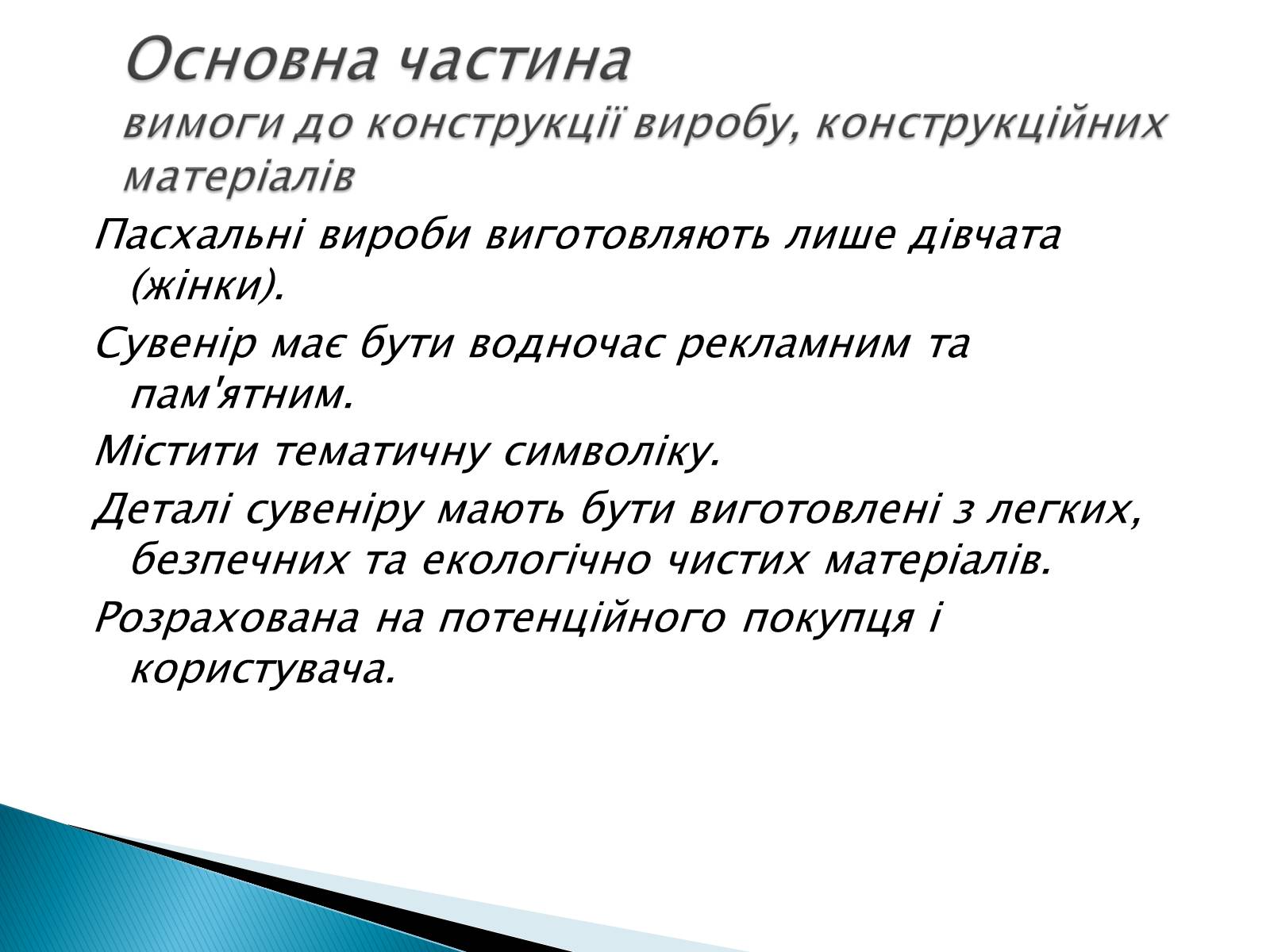 Основна частина
вимоги до конструкції виробу, конструкційних матеріалів

Пасхальні вироби виготовляють лише дівчата (жінки).

Сувенір має бути водночас рекламним та пам'ятним.

Містити тематичну символіку.

Деталі сувеніру мають бути виготовлені з легких, безпечних та екологічно чистих матеріалів.

Розрахована на потенційного покупця і користувача.